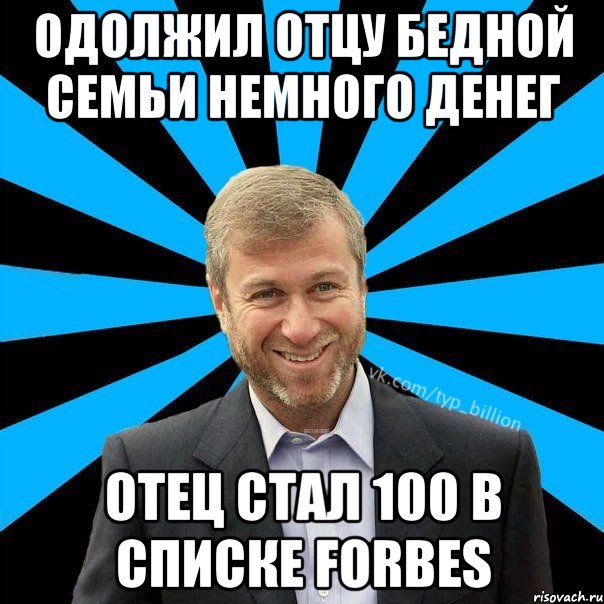 ОДОЛЖИЛ ОТЦУ БЕДНОЙ СЕМЬИ НЕМНОГО ДЕНЕГ

vk.com/typ_billion

ОТЕЦ СТАЛ 100 В СПИСКЕ FORBES

risovach.ru